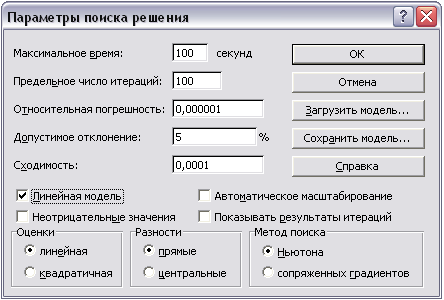 Параметры поиска решения

?

Максимальное время: 100 секунд

Предельное число итераций: 100

Относительная погрешность: 0,000001

Допустимое отклонение: 5 %

Сходимость: 0,0001

OK

Отмена

Загрузить модель...

Сохранить модель...

Справка

Линейная модель

Неотрицательные значения

Автоматическое масштабирование

Показывать результаты итераций

Оценки

линейная

квадратичная

Разности

прямые

центральные

Метод поиска

Ньютона

сопряженных градиентов